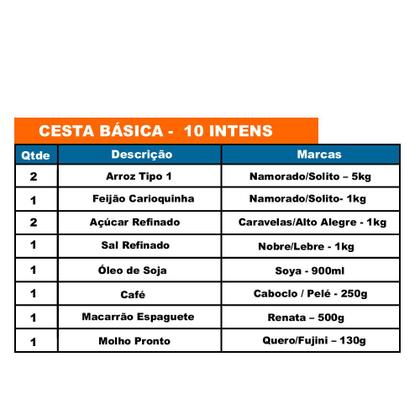 CESTA BÁSICA - 10 INTENS

| Qtde | Descrição | Marcas |
|---|---|---|
| 2 | Arroz Tipo 1 | Namorado/Solito – 5kg |
| 1 | Feijão Carioquinha | Namorado/Solito- 1kg |
| 2 | Açúcar Refinado | Caravelas/Alto Alegre - 1kg |
| 1 | Sal Refinado | Nobre/Lebre - 1kg |
| 1 | Óleo de Soja | Soya - 900ml |
| 1 | Café | Caboclo / Pelé - 250g |
| 1 | Macarrão Espaguete | Renata – 500g |
| 1 | Molho Pronto | Quero/Fujini – 130g |